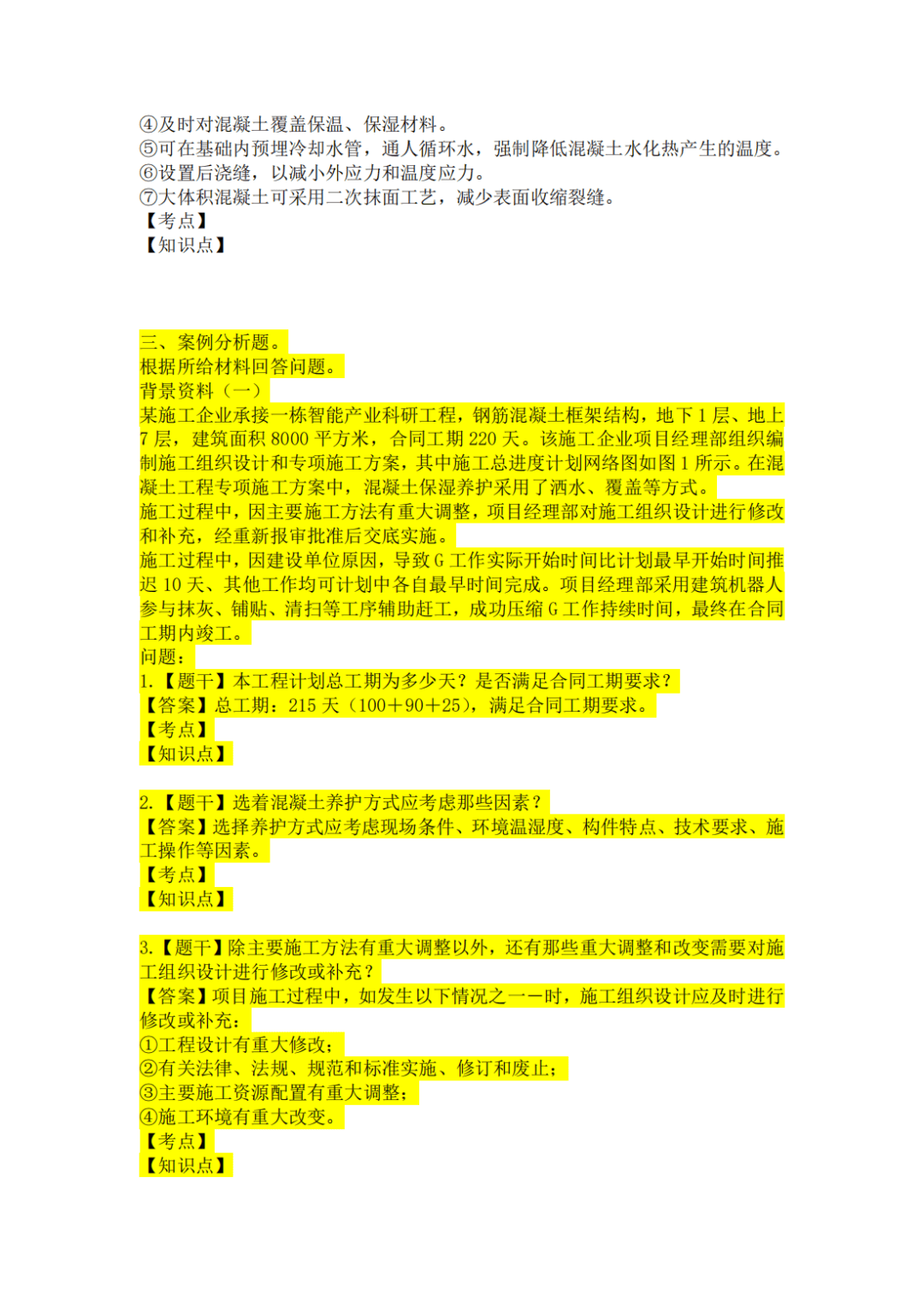 ④及时对混凝土覆盖保温、保湿材料。
⑤可在基础内预埋冷却水管，通人循环水，强制降低混凝土水化热产生的温度。
⑥设置后浇缝，以减小外应力和温度应力。
⑦大体积混凝土可采用二次抹面工艺，减少表面收缩裂缝。
【考点】
【知识点】

三、案例分析题。
根据所给材料回答问题。
背景资料（一）
某施工企业承接一栋智能产业科研工程，钢筋混凝土框架结构，地下 1 层、地上 7 层，建筑面积 8000 平方米，合同工期 220 天。该施工企业项目经理部组织编制施工组织设计和专项施工方案，其中施工总进度计划网络图如图 1 所示。在混凝土工程专项施工方案中，混凝土保湿养护采用了洒水、覆盖等方式。
施工过程中，因主要施工方法有重大调整，项目经理部对施工组织设计进行修改和补充，经重新报审批准后交底实施。
施工过程中，因建设单位原因，导致 G 工作实际开始时间比计划最早开始时间推迟 10 天、其他工作均可计划中各自最早时间完成。项目经理部采用建筑机器人参与抹灰、铺贴、清扫等工序辅助赶工，成功压缩 G 工作持续时间，最终在合同工期内竣工。
问题：
1.【题干】本工程计划总工期为多少天？是否满足合同工期要求？
【答案】总工期：215 天（100＋90＋25），满足合同工期要求。
【考点】
【知识点】

2.【题干】选着混凝土养护方式应考虑那些因素？
【答案】选择养护方式应考虑现场条件、环境温湿度、构件特点、技术要求、施工操作等因素。
【考点】
【知识点】

3.【题干】除主要施工方法有重大调整以外，还有那些重大调整和改变需要对施工组织设计进行修改或补充？
【答案】项目施工过程中，如发生以下情况之一一时，施工组织设计应及时进行修改或补充：
①工程设计有重大修改；
②有关法律、法规、规范和标准实施、修订和废止；
③主要施工资源配置有重大调整；
④施工环境有重大改变。
【考点】
【知识点】